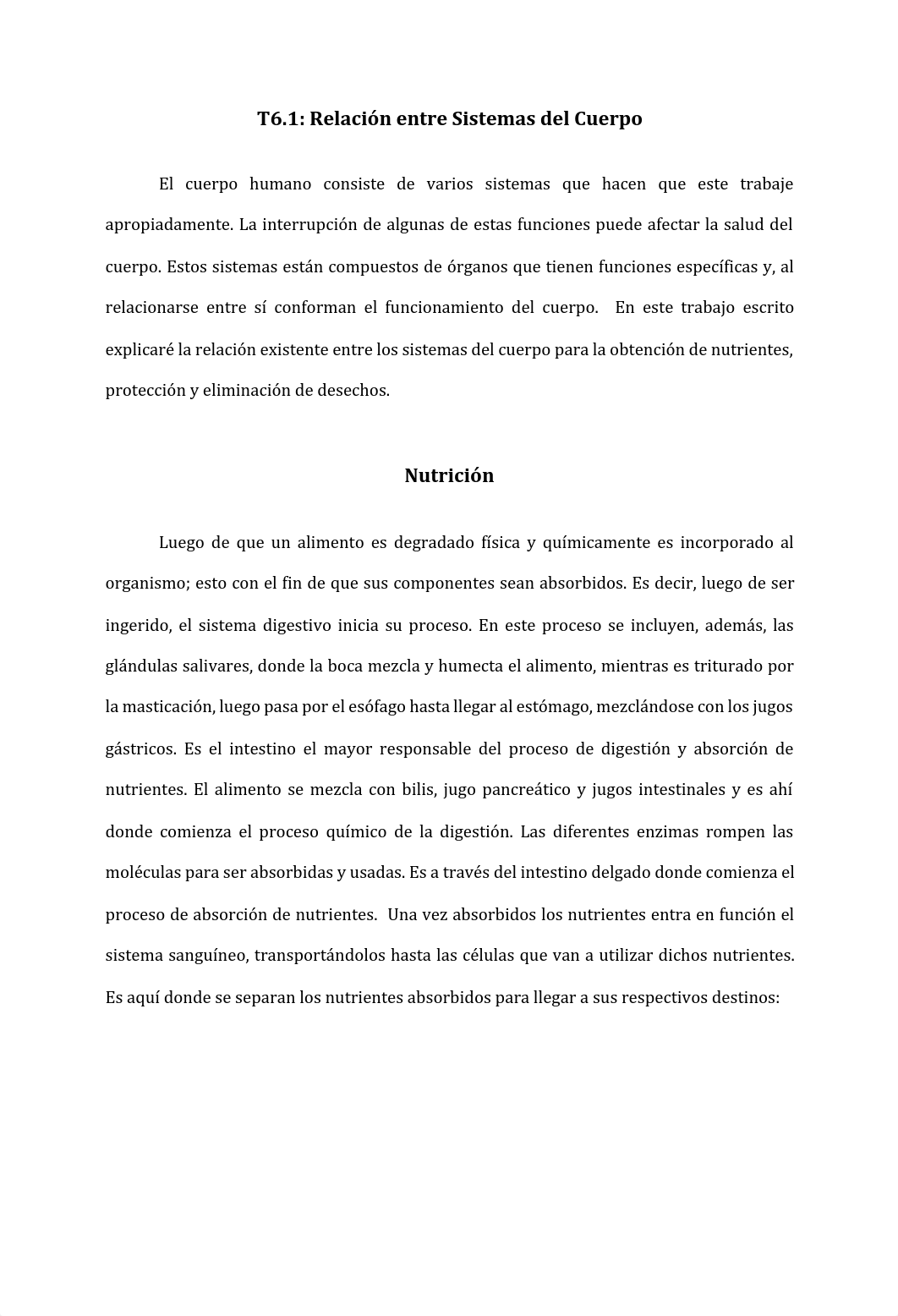 T6.1: Relación entre Sistemas del Cuerpo

El cuerpo humano consiste de varios sistemas que hacen que este trabaje apropiadamente. La interrupción de algunas de estas funciones puede afectar la salud del cuerpo. Estos sistemas están compuestos de órganos que tienen funciones específicas y, al relacionarse entre sí conforman el funcionamiento del cuerpo. En este trabajo escrito explicaré la relación existente entre los sistemas del cuerpo para la obtención de nutrientes, protección y eliminación de desechos.

Nutrición

Luego de que un alimento es degradado física y químicamente es incorporado al organismo; esto con el fin de que sus componentes sean absorbidos. Es decir, luego de ser ingerido, el sistema digestivo inicia su proceso. En este proceso se incluyen, además, las glándulas salivares, donde la boca mezcla y humecta el alimento, mientras es triturado por la masticación, luego pasa por el esófago hasta llegar al estómago, mezclándose con los jugos gástricos. Es el intestino el mayor responsable del proceso de digestión y absorción de nutrientes. El alimento se mezcla con bilis, jugo pancreático y jugos intestinales y es ahí donde comienza el proceso químico de la digestión. Las diferentes enzimas rompen las moléculas para ser absorbidas y usadas. Es a través del intestino delgado donde comienza el proceso de absorción de nutrientes. Una vez absorbidos los nutrientes entra en función el sistema sanguíneo, transportándolos hasta las células que van a utilizar dichos nutrientes. Es aquí donde se separan los nutrientes absorbidos para llegar a sus respectivos destinos: